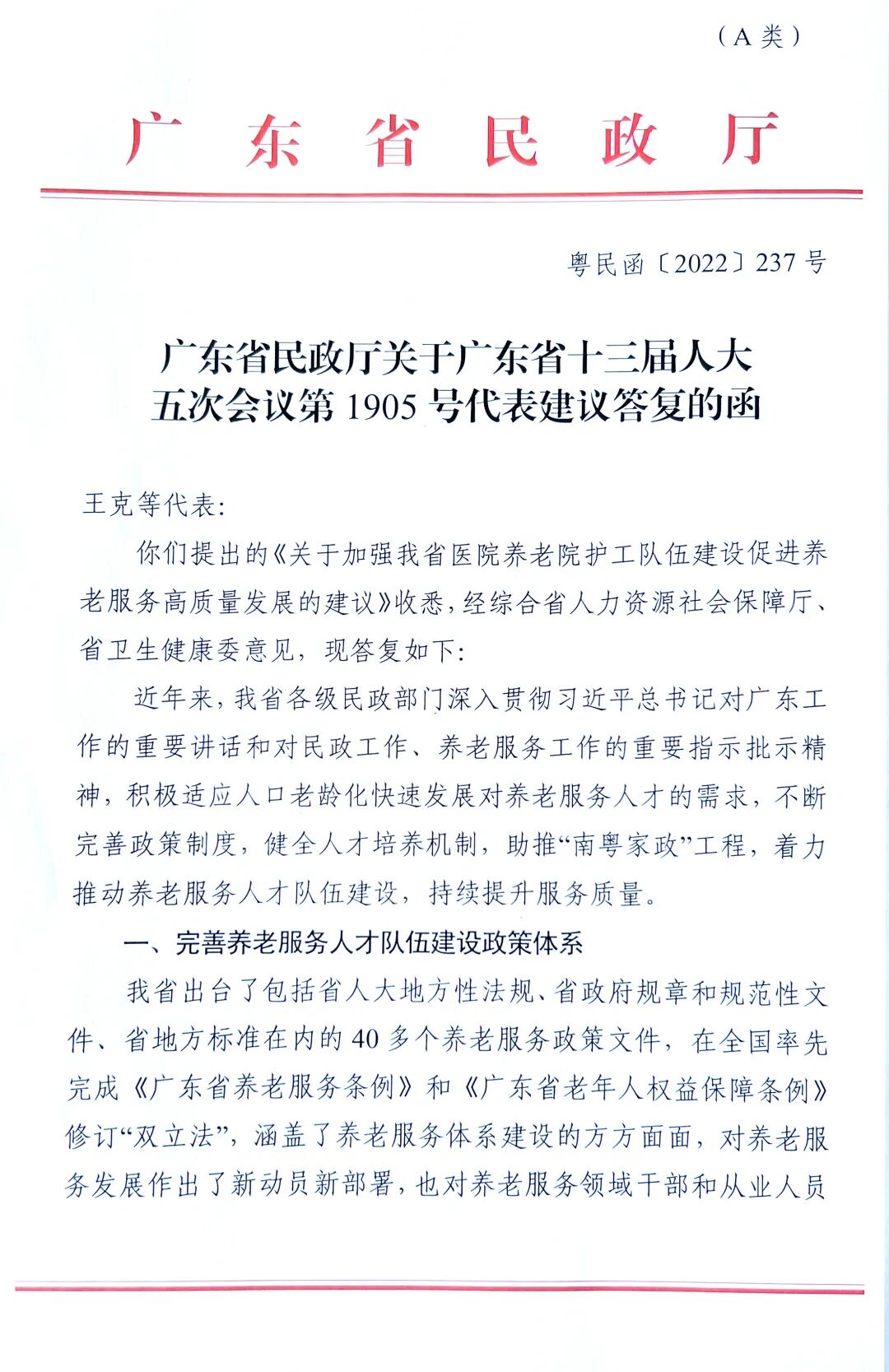 （A 类）

广 东 省 民 政 厅

粤民函〔2022〕237 号

广东省民政厅关于广东省十三届人大五次会议第 1905 号代表建议答复的函

王克等代表：

你们提出的《关于加强我省医院养老院护工队伍建设促进养老服务高质量发展的建议》收悉，经综合省人力资源社会保障厅、省卫生健康委意见，现答复如下：

近年来，我省各级民政部门深入贯彻习近平总书记对广东工作的重要讲话和对民政工作、养老服务工作的重要指示批示精神，积极适应人口老龄化快速发展对养老服务人才的需求，不断完善政策制度，健全人才培养机制，助推“南粤家政”工程，着力推动养老服务人才队伍建设，持续提升服务质量。

一、完善养老服务人才队伍建设政策体系

我省出台了包括省人大地方性法规、省政府规章和规范性文件、省地方标准在内的 40 多个养老服务政策文件，在全国率先完成《广东省养老服务条例》和《广东省老年人权益保障条例》修订“双立法”，涵盖了养老服务体系建设的方方面面，对养老服务发展作出了新动员新部署，也对养老服务领域干部和从业人员